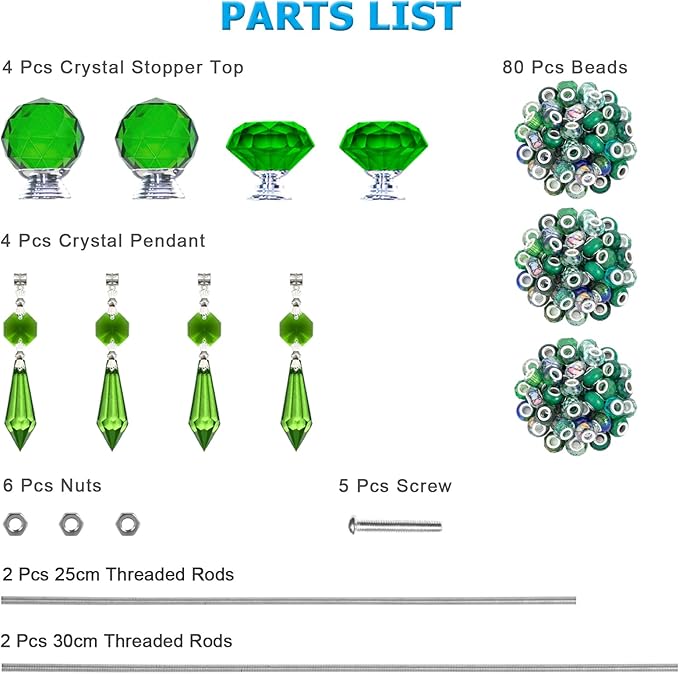 PARTS LIST

4 Pcs Crystal Stopper Top

80 Pcs Beads

4 Pcs Crystal Pendant

6 Pcs Nuts

5 Pcs Screw

2 Pcs 25cm Threaded Rods

2 Pcs 30cm Threaded Rods